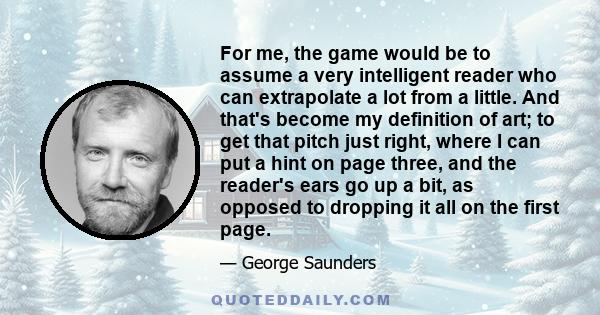 For me, the game would be to assume a very intelligent reader who can extrapolate a lot from a little. And that's become my definition of art; to get that pitch just right, where I can put a hint on page three, and the reader's ears go up a bit, as opposed to dropping it all on the first page.

— George Saunders

QUOTEDDAILY.COM